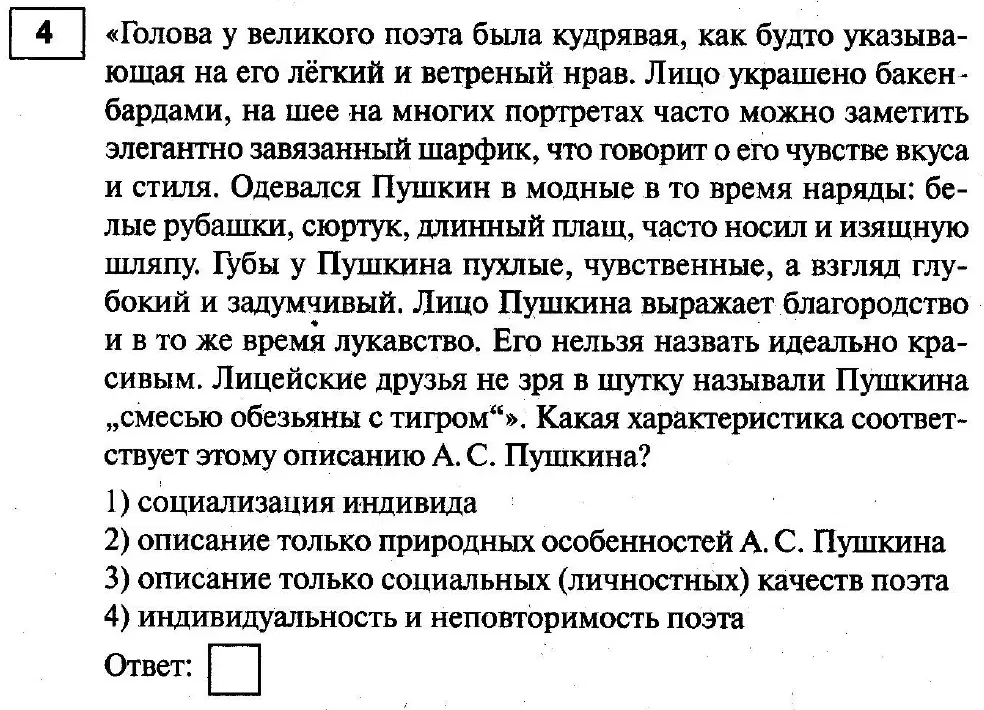 4

«Голова у великого поэта была кудрявая, как будто указывающая на его лёгкий и ветреный нрав. Лицо украшено бакенбардами, на шее на многих портретах часто можно заметить элегантно завязанный шарфик, что говорит о его чувстве вкуса и стиля. Одевался Пушкин в модные в то время наряды: белые рубашки, сюртук, длинный плащ, часто носил и изящную шляпу. Губы у Пушкина пухлые, чувственные, а взгляд глубокий и задумчивый. Лицо Пушкина выражает благородство и в то же время лукавство. Его нельзя назвать идеально красивым. Лицейские друзья не зря в шутку называли Пушкина „смесью обезьяны с тигром“». Какая характеристика соответствует этому описанию А. С. Пушкина?

1) социализация индивида
2) описание только природных особенностей А. С. Пушкина
3) описание только социальных (личностных) качеств поэта
4) индивидуальность и неповторимость поэта

Ответ: